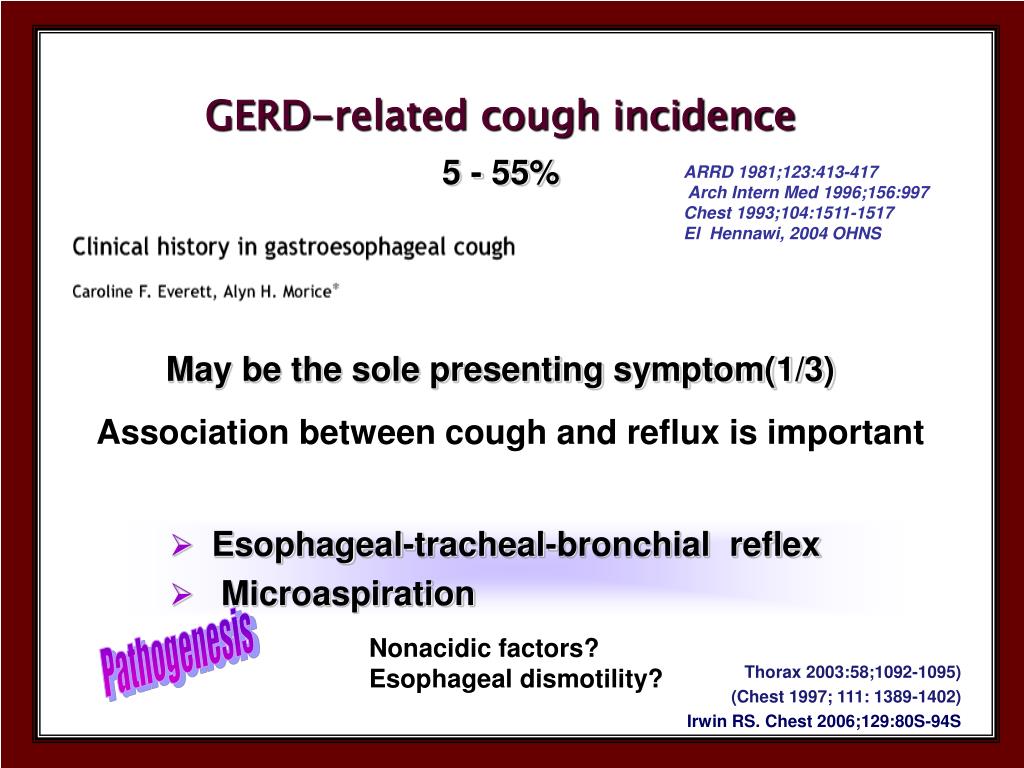 GERD-related cough incidence

5 - 55%

ARRD 1981;123:413-417
Arch Intern Med 1996;156:997
Chest 1993;104:1511-1517
El Hennawi, 2004 OHNS

Clinical history in gastroesophageal cough

Caroline F. Everett, Alyn H. Morice*

May be the sole presenting symptom(1/3)

Association between cough and reflux is important

➢ Esophageal-tracheal-bronchial reflex
➢ Microaspiration

Pathogenesis

Nonacidic factors?
Esophageal dismotility?

Thorax 2003:58;1092-1095)
(Chest 1997; 111: 1389-1402)
Irwin RS. Chest 2006;129:80S-94S